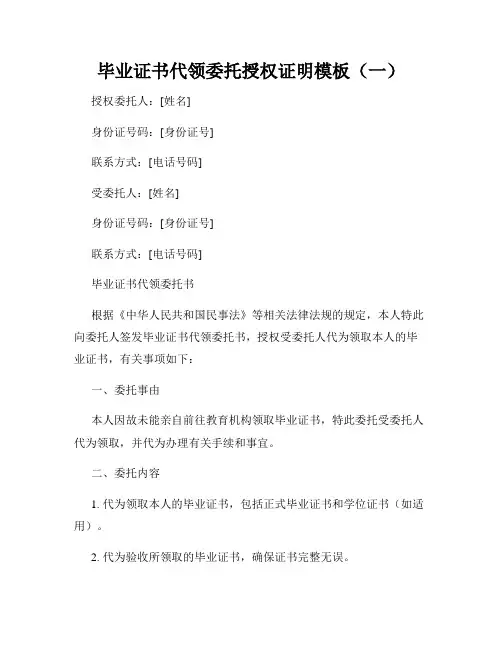 毕业证书代领委托授权证明模板（一）

授权委托人：[姓名]

身份证号码：[身份证号]

联系方式：[电话号码]

受委托人：[姓名]

身份证号码：[身份证号]

联系方式：[电话号码]

毕业证书代领委托书

根据《中华人民共和国民事法》等相关法律法规的规定，本人特此向委托人签发毕业证书代领委托书，授权受委托人代为领取本人的毕业证书，有关事项如下：

一、委托事由

本人因故未能亲自前往教育机构领取毕业证书，特此委托受委托人代为领取，并代为办理有关手续和事宜。

二、委托内容

1. 代为领取本人的毕业证书，包括正式毕业证书和学位证书（如适用）。

2. 代为验收所领取的毕业证书，确保证书完整无误。